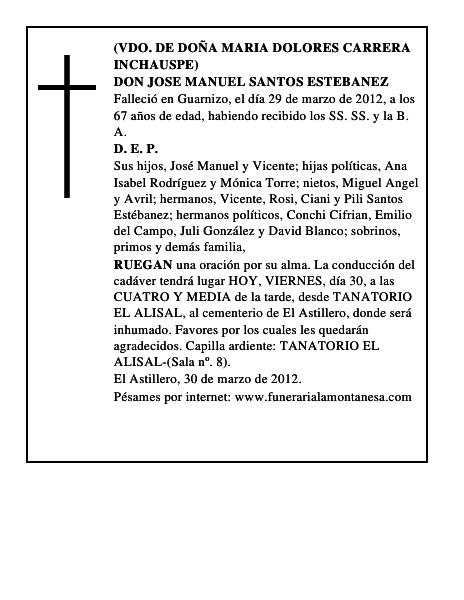 (VDO. DE DOÑA MARIA DOLORES CARRERA INCHAUSPE)
DON JOSE MANUEL SANTOS ESTEBANEZ
Falleció en Guarnizo, el día 29 de marzo de 2012, a los 67 años de edad, habiendo recibido los SS. SS. y la B. A.
D. E. P.
Sus hijos, José Manuel y Vicente; hijas políticas, Ana Isabel Rodríguez y Mónica Torre; nietos, Miguel Angel y Avril; hermanos, Vicente, Rosi, Ciani y Pili Santos Estébanez; hermanos políticos, Conchi Cifrian, Emilio del Campo, Juli González y David Blanco; sobrinos, primos y demás familia,
RUEGAN una oración por su alma. La conducción del cadáver tendrá lugar HOY, VIERNES, día 30, a las CUATRO Y MEDIA de la tarde, desde TANATORIO EL ALISAL, al cementerio de El Astillero, donde será inhumado. Favores por los cuales les quedarán agradecidos. Capilla ardiente: TANATORIO EL ALISAL-(Sala nº. 8).
El Astillero, 30 de marzo de 2012.
Pésames por internet: www.funerarialamontanesa.com